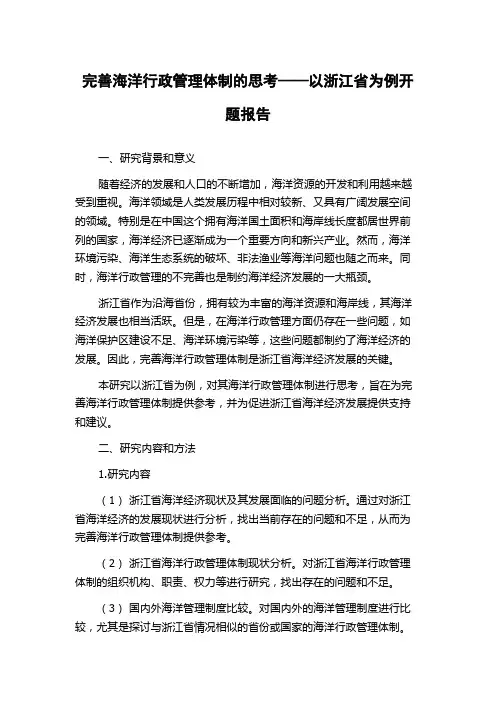 完善海洋行政管理体制的思考——以浙江省为例开题报告

一、研究背景和意义

随着经济的发展和人口的不断增加，海洋资源的开发和利用越来越受到重视。海洋领域是人类发展历程中相对较新、又具有广阔发展空间的领域。特别是在中国这个拥有海洋国土面积和海岸线长度都居世界前列的国家，海洋经济已逐渐成为一个重要方向和新兴产业。然而，海洋环境污染、海洋生态系统的破坏、非法渔业等海洋问题也随之而来。同时，海洋行政管理的不完善也是制约海洋经济发展的一大瓶颈。

浙江省作为沿海省份，拥有较为丰富的海洋资源和海岸线，其海洋经济发展也相当活跃。但是，在海洋行政管理方面仍存在一些问题，如海洋保护区建设不足、海洋环境污染等，这些问题都制约了海洋经济的发展。因此，完善海洋行政管理体制是浙江省海洋经济发展的关键。

本研究以浙江省为例，对其海洋行政管理体制进行思考，旨在为完善海洋行政管理体制提供参考，并为促进浙江省海洋经济发展提供支持和建议。

二、研究内容和方法

1.研究内容

（1）浙江省海洋经济现状及其发展面临的问题分析。通过对浙江省海洋经济的发展现状进行分析，找出当前存在的问题和不足，从而为完善海洋行政管理体制提供参考。

（2）浙江省海洋行政管理体制现状分析。对浙江省海洋行政管理体制的组织机构、职责、权力等进行研究，找出存在的问题和不足。

（3）国内外海洋管理制度比较。对国内外的海洋管理制度进行比较，尤其是探讨与浙江省情况相似的省份或国家的海洋行政管理体制。